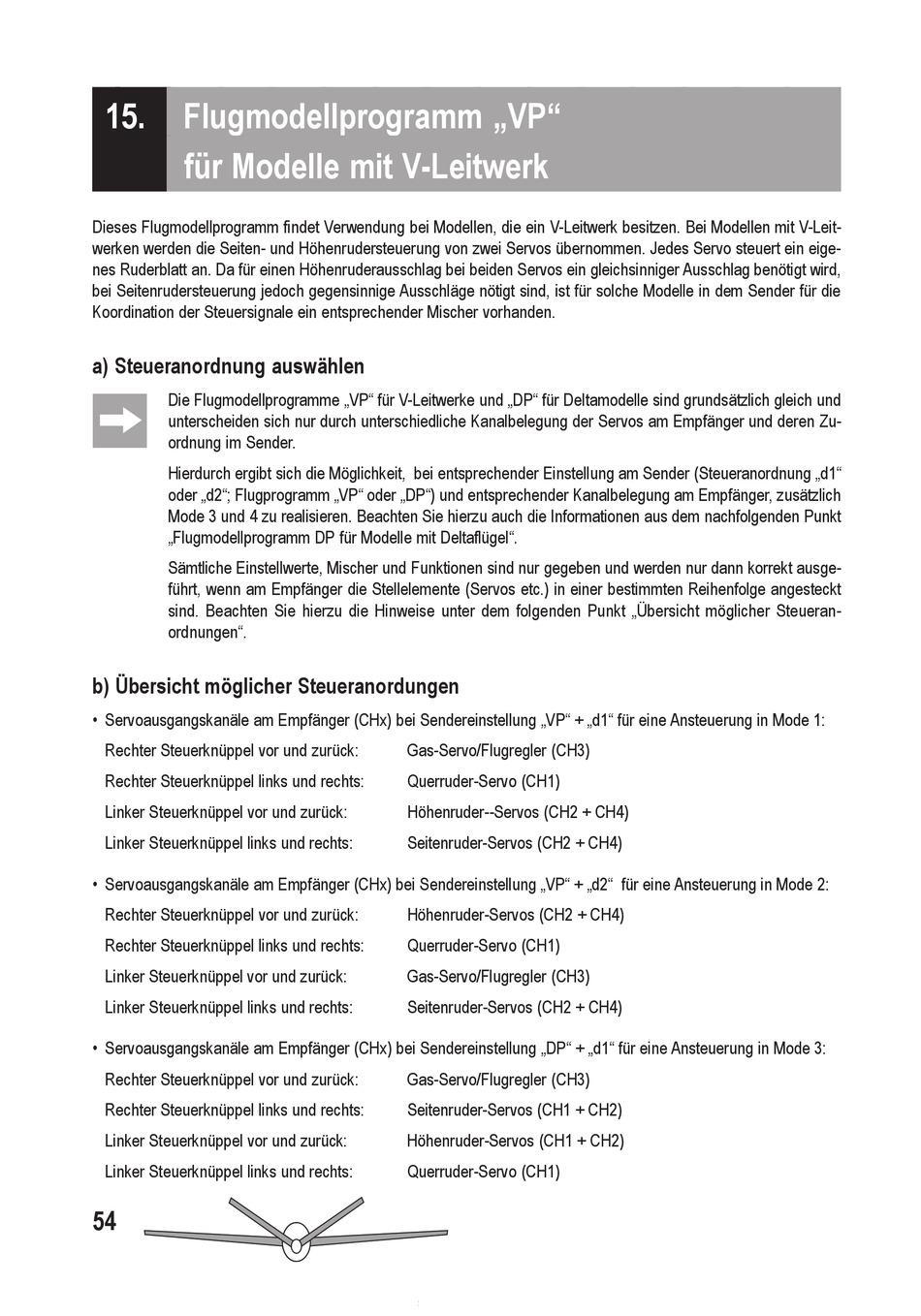 15. Flugmodellprogramm „VP“ für Modelle mit V-Leitwerk

Dieses Flugmodellprogramm findet Verwendung bei Modellen, die ein V-Leitwerk besitzen. Bei Modellen mit V-Leitwerken werden die Seiten- und Höhenrudersteuerung von zwei Servos übernommen. Jedes Servo steuert ein eigenes Ruderblatt an. Da für einen Höhenruderausschlag bei beiden Servos ein gleichsinniger Ausschlag benötigt wird, bei Seitenrudersteuerung jedoch gegensinnige Ausschläge nötigt sind, ist für solche Modelle in dem Sender für die Koordination der Steuersignale ein entsprechender Mischer vorhanden.

a) Steueranordnung auswählen

Die Flugmodellprogramme „VP“ für V-Leitwerke und „DP“ für Deltamodelle sind grundsätzlich gleich und unterscheiden sich nur durch unterschiedliche Kanalbelegung der Servos am Empfänger und deren Zuordnung im Sender.

Hierdurch ergibt sich die Möglichkeit, bei entsprechender Einstellung am Sender (Steueranordnung „d1“ oder „d2“; Flugprogramm „VP“ oder „DP“) und entsprechender Kanalbelegung am Empfänger, zusätzlich Mode 3 und 4 zu realisieren. Beachten Sie hierzu auch die Informationen aus dem nachfolgenden Punkt „Flugmodellprogramm DP für Modelle mit Deltaflügel“.

Sämtliche Einstellwerte, Mischer und Funktionen sind nur gegeben und werden nur dann korrekt ausgeführt, wenn am Empfänger die Stellelemente (Servos etc.) in einer bestimmten Reihenfolge angesteckt sind. Beachten Sie hierzu die Hinweise unter dem folgenden Punkt „Übersicht möglicher Steueranordnungen“.

b) Übersicht möglicher Steueranordungen

• Servoausgangskanäle am Empfänger (CHx) bei Sendereinstellung „VP“ + „d1“ für eine Ansteuerung in Mode 1:
Rechter Steuerknüppel vor und zurück: Gas-Servo/Flugregler (CH3)
Rechter Steuerknüppel links und rechts: Querruder-Servo (CH1)
Linker Steuerknüppel vor und zurück: Höhenruder--Servos (CH2 + CH4)
Linker Steuerknüppel links und rechts: Seitenruder-Servos (CH2 + CH4)

• Servoausgangskanäle am Empfänger (CHx) bei Sendereinstellung „VP“ + „d2“ für eine Ansteuerung in Mode 2:
Rechter Steuerknüppel vor und zurück: Höhenruder-Servos (CH2 + CH4)
Rechter Steuerknüppel links und rechts: Querruder-Servo (CH1)
Linker Steuerknüppel vor und zurück: Gas-Servo/Flugregler (CH3)
Linker Steuerknüppel links und rechts: Seitenruder-Servos (CH2 + CH4)

• Servoausgangskanäle am Empfänger (CHx) bei Sendereinstellung „DP“ + „d1“ für eine Ansteuerung in Mode 3:
Rechter Steuerknüppel vor und zurück: Gas-Servo/Flugregler (CH3)
Rechter Steuerknüppel links und rechts: Seitenruder-Servos (CH1 + CH2)
Linker Steuerknüppel vor und zurück: Höhenruder-Servos (CH1 + CH2)
Linker Steuerknüppel links und rechts: Querruder-Servo (CH1)

54